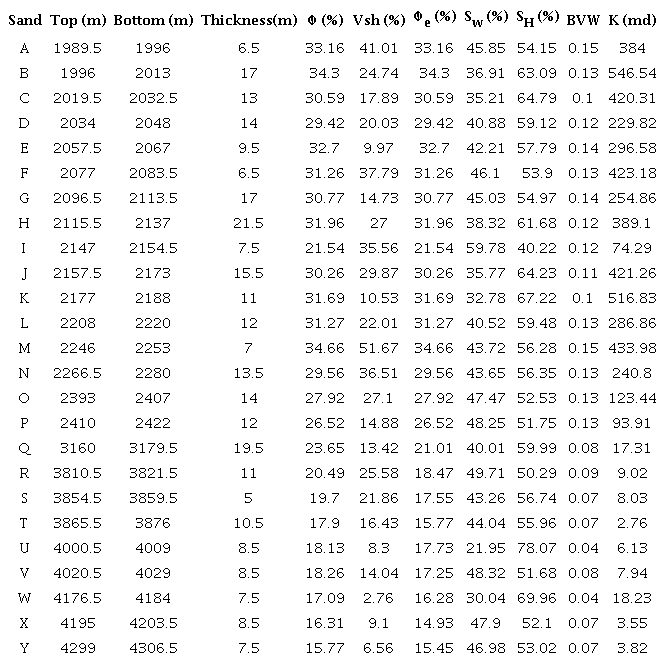 | Sand | Top (m) | Bottom (m) | Thickness(m) | $\Phi$ (%) | Vsh (%) | $\Phi_e$ (%) | $S_W$ (%) | $S_H$ (%) | BVW | K (md) |
|---|---|---|---|---|---|---|---|---|---|---|
| A | 1989.5 | 1996 | 6.5 | 33.16 | 41.01 | 33.16 | 45.85 | 54.15 | 0.15 | 384 |
| B | 1996 | 2013 | 17 | 34.3 | 24.74 | 34.3 | 36.91 | 63.09 | 0.13 | 546.54 |
| C | 2019.5 | 2032.5 | 13 | 30.59 | 17.89 | 30.59 | 35.21 | 64.79 | 0.1 | 420.31 |
| D | 2034 | 2048 | 14 | 29.42 | 20.03 | 29.42 | 40.88 | 59.12 | 0.12 | 229.82 |
| E | 2057.5 | 2067 | 9.5 | 32.7 | 9.97 | 32.7 | 42.21 | 57.79 | 0.14 | 296.58 |
| F | 2077 | 2083.5 | 6.5 | 31.26 | 37.79 | 31.26 | 46.1 | 53.9 | 0.13 | 423.18 |
| G | 2096.5 | 2113.5 | 17 | 30.77 | 14.73 | 30.77 | 45.03 | 54.97 | 0.14 | 254.86 |
| H | 2115.5 | 2137 | 21.5 | 31.96 | 27 | 31.96 | 38.32 | 61.68 | 0.12 | 389.1 |
| I | 2147 | 2154.5 | 7.5 | 21.54 | 35.56 | 21.54 | 59.78 | 40.22 | 0.12 | 74.29 |
| J | 2157.5 | 2173 | 15.5 | 30.26 | 29.87 | 30.26 | 35.77 | 64.23 | 0.11 | 421.26 |
| K | 2177 | 2188 | 11 | 31.69 | 10.53 | 31.69 | 32.78 | 67.22 | 0.1 | 516.83 |
| L | 2208 | 2220 | 12 | 31.27 | 22.01 | 31.27 | 40.52 | 59.48 | 0.13 | 286.86 |
| M | 2246 | 2253 | 7 | 34.66 | 51.67 | 34.66 | 43.72 | 56.28 | 0.15 | 433.98 |
| N | 2266.5 | 2280 | 13.5 | 29.56 | 36.51 | 29.56 | 43.65 | 56.35 | 0.13 | 240.8 |
| O | 2393 | 2407 | 14 | 27.92 | 27.1 | 27.92 | 47.47 | 52.53 | 0.13 | 123.44 |
| P | 2410 | 2422 | 12 | 26.52 | 14.88 | 26.52 | 48.25 | 51.75 | 0.13 | 93.91 |
| Q | 3160 | 3179.5 | 19.5 | 23.65 | 13.42 | 21.01 | 40.01 | 59.99 | 0.08 | 17.31 |
| R | 3810.5 | 3821.5 | 11 | 20.49 | 25.58 | 18.47 | 49.71 | 50.29 | 0.09 | 9.02 |
| S | 3854.5 | 3859.5 | 5 | 19.7 | 21.86 | 17.55 | 43.26 | 56.74 | 0.07 | 8.03 |
| T | 3865.5 | 3876 | 10.5 | 17.9 | 16.43 | 15.77 | 44.04 | 55.96 | 0.07 | 2.76 |
| U | 4000.5 | 4009 | 8.5 | 18.13 | 8.3 | 17.73 | 21.95 | 78.07 | 0.04 | 6.13 |
| V | 4020.5 | 4029 | 8.5 | 18.26 | 14.04 | 17.25 | 48.32 | 51.68 | 0.08 | 7.94 |
| W | 4176.5 | 4184 | 7.5 | 17.09 | 2.76 | 16.28 | 30.04 | 69.96 | 0.04 | 18.23 |
| X | 4195 | 4203.5 | 8.5 | 16.31 | 9.1 | 14.93 | 47.9 | 52.1 | 0.07 | 3.55 |
| Y | 4299 | 4306.5 | 7.5 | 15.77 | 6.56 | 15.45 | 46.98 | 53.02 | 0.07 | 3.82 |